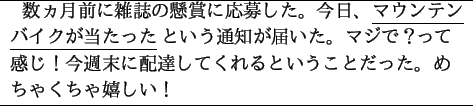 数ヵ月前に雑誌の懸賞に応募した。今日、マウンテンバイクが当たったという通知が届いた。マジで？って感じ！今週末に配達してくれるということだった。めちゃくちゃ嬉しい！